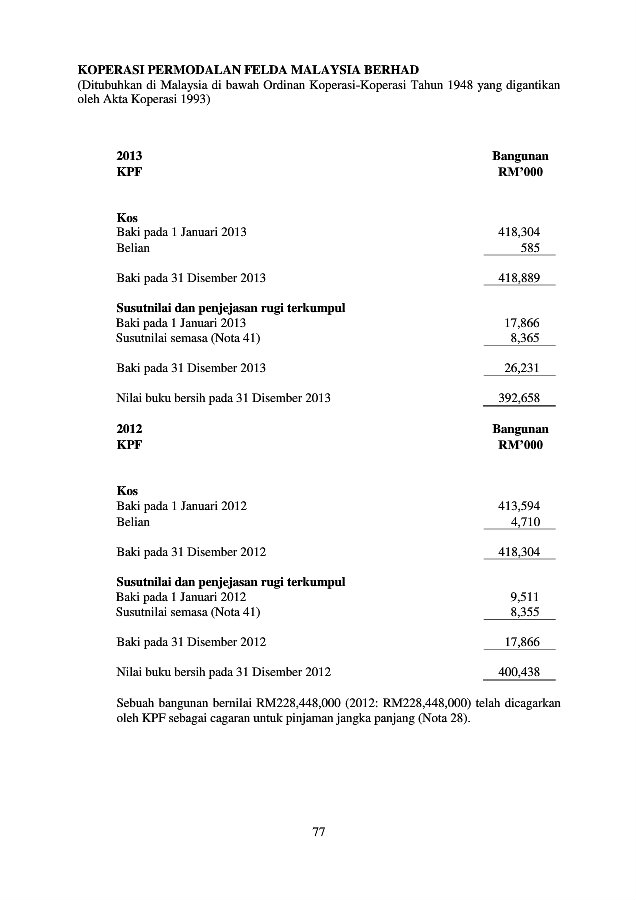 KOPERASI PERMODALAN FELDA MALAYSIA BERHAD
(Ditubuhkan di Malaysia di bawah Ordinan Koperasi-Koperasi Tahun 1948 yang digantikan oleh Akta Koperasi 1993)

| 2013 KPF | Bangunan RM'000 |
|---|---|
| **Kos** | |
| Baki pada 1 Januari 2013 | 418,304 |
| Belian | 585 |
| Baki pada 31 Disember 2013 | 418,889 |
| **Susutnilai dan penjejasan rugi terkumpul** | |
| Baki pada 1 Januari 2013 | 17,866 |
| Susutnilai semasa (Nota 41) | 8,365 |
| Baki pada 31 Disember 2013 | 26,231 |
| Nilai buku bersih pada 31 Disember 2013 | 392,658 |

| 2012 KPF | Bangunan RM'000 |
|---|---|
| **Kos** | |
| Baki pada 1 Januari 2012 | 413,594 |
| Belian | 4,710 |
| Baki pada 31 Disember 2012 | 418,304 |
| **Susutnilai dan penjejasan rugi terkumpul** | |
| Baki pada 1 Januari 2012 | 9,511 |
| Susutnilai semasa (Nota 41) | 8,355 |
| Baki pada 31 Disember 2012 | 17,866 |
| Nilai buku bersih pada 31 Disember 2012 | 400,438 |

Sebuah bangunan bernilai RM228,448,000 (2012: RM228,448,000) telah dicagarkan oleh KPF sebagai cagaran untuk pinjaman jangka panjang (Nota 28).

77